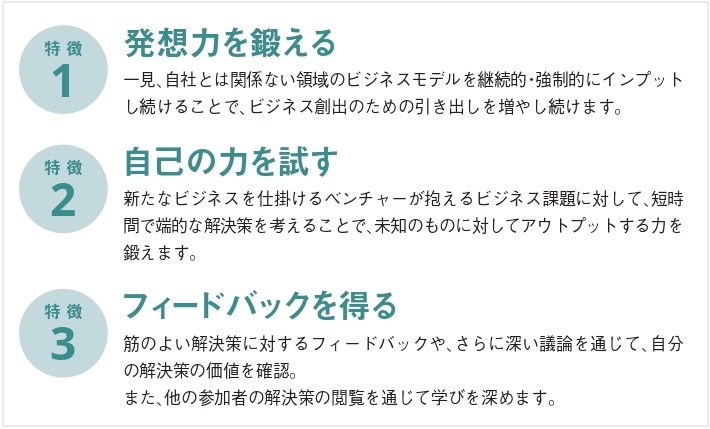 特徴
1
発想力を鍛える
一見、自社とは関係ない領域のビジネスモデルを継続的･強制的にインプットし続けることで、ビジネス創出のための引き出しを増やし続けます。

特徴
2
自己の力を試す
新たなビジネスを仕掛けるベンチャーが抱えるビジネス課題に対して、短時間で端的な解決策を考えることで、未知のものに対してアウトプットする力を鍛えます。

特徴
3
フィードバックを得る
筋のよい解決策に対するフィードバックや、さらに深い議論を通じて、自分の解決策の価値を確認。
また、他の参加者の解決策の閲覧を通じて学びを深めます。